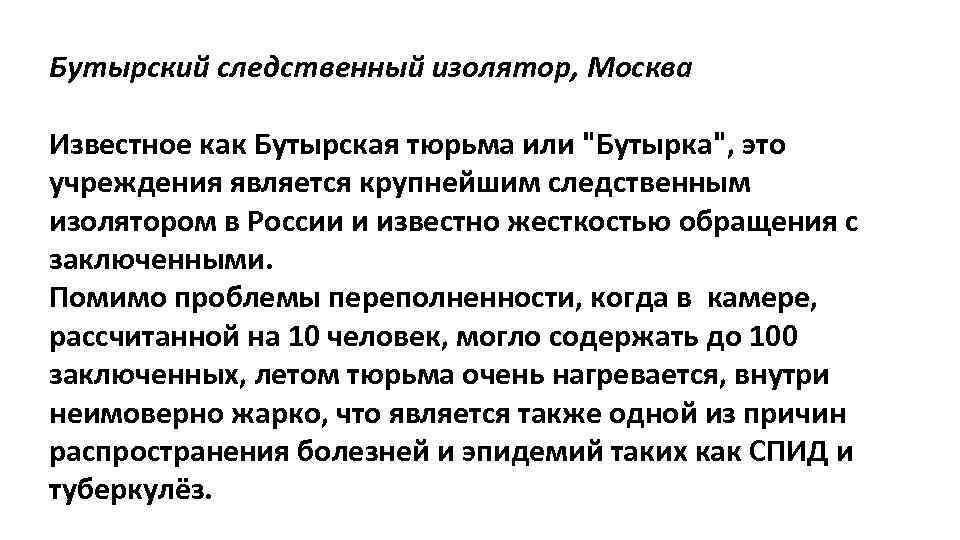 Бутырский следственный изолятор, Москва

Известное как Бутырская тюрьма или "Бутырка", это учреждения является крупнейшим следственным изолятором в России и известно жесткостью обращения с заключенными.
Помимо проблемы переполненности, когда в камере, рассчитанной на 10 человек, могло содержать до 100 заключенных, летом тюрьма очень нагревается, внутри неимоверно жарко, что является также одной из причин распространения болезней и эпидемий таких как СПИД и туберкулёз.